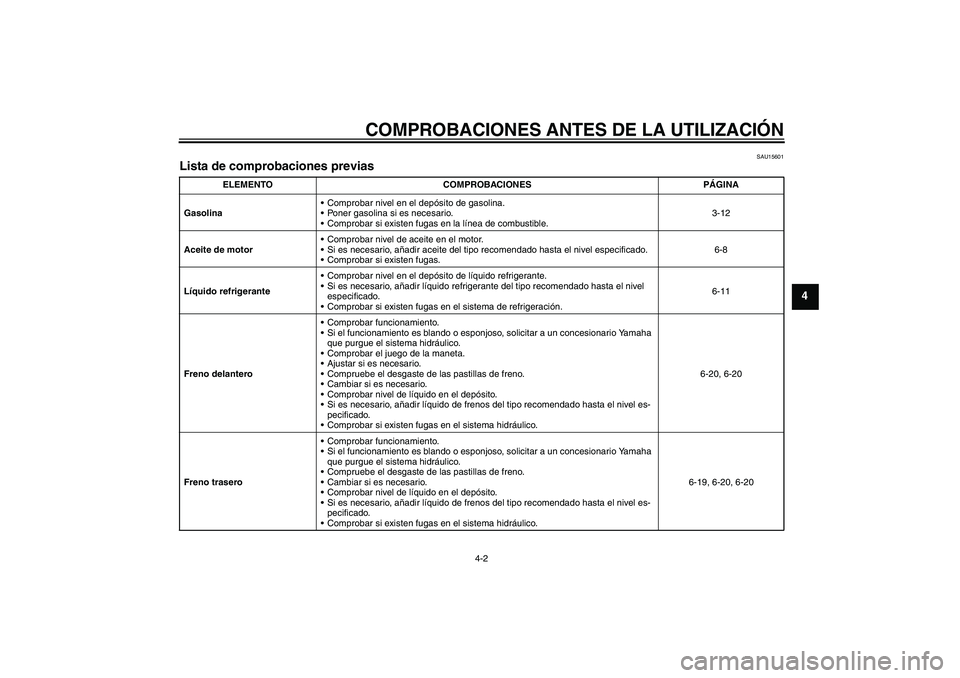 COMPROBACIONES ANTES DE LA UTILIZACIÓN

SAU15601

Lista de comprobaciones previas

| ELEMENTO | COMPROBACIONES | PÁGINA |
|---|---|---|
| Gasolina | • Comprobar nivel en el depósito de gasolina. • Poner gasolina si es necesario. • Comprobar si existen fugas en la línea de combustible. | 3-12 |
| Aceite de motor | • Comprobar nivel de aceite en el motor. • Si es necesario, añadir aceite del tipo recomendado hasta el nivel especificado. • Comprobar si existen fugas. | 6-8 |
| Líquido refrigerante | • Comprobar nivel en el depósito de líquido refrigerante. • Si es necesario, añadir líquido refrigerante del tipo recomendado hasta el nivel especificado. • Comprobar si existen fugas en el sistema de refrigeración. | 6-11 |
| Freno delantero | • Comprobar funcionamiento. • Si el funcionamiento es blando o esponjoso, solicitar a un concesionario Yamaha que purgue el sistema hidráulico. • Comprobar el juego de la maneta. • Ajustar si es necesario. • Compruebe el desgaste de las pastillas de freno. • Cambiar si es necesario. • Comprobar nivel de líquido en el depósito. • Si es necesario, añadir líquido de frenos del tipo recomendado hasta el nivel especificado. • Comprobar si existen fugas en el sistema hidráulico. | 6-20, 6-20 |
| Freno trasero | • Comprobar funcionamiento. • Si el funcionamiento es blando o esponjoso, solicitar a un concesionario Yamaha que purgue el sistema hidráulico. • Compruebe el desgaste de las pastillas de freno. • Cambiar si es necesario. • Comprobar nivel de líquido en el depósito. • Si es necesario, añadir líquido de frenos del tipo recomendado hasta el nivel especificado. • Comprobar si existen fugas en el sistema hidráulico. | 6-19, 6-20, 6-20 |

4

4-2

carmanualsonline.info